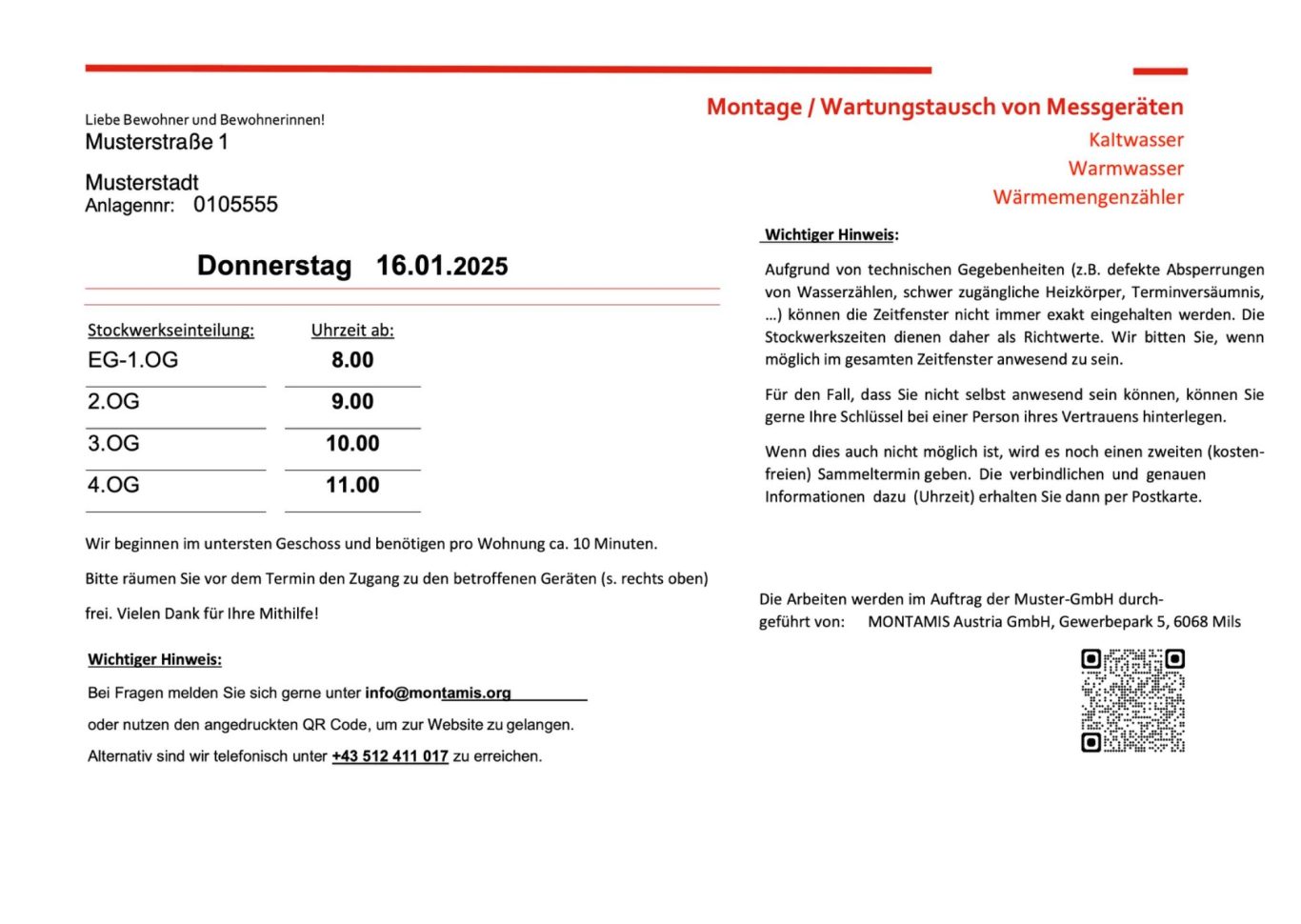 Liebe Bewohner und Bewohnerinnen!
Musterstraße 1

Musterstadt
Anlagennr: 0105555

Donnerstag 16.01.2025

| Stockwerkseinteilung: | Uhrzeit ab: |
|---|---|
| EG-1.OG | 8.00 |
| 2.OG | 9.00 |
| 3.OG | 10.00 |
| 4.OG | 11.00 |

Wir beginnen im untersten Geschoss und benötigen pro Wohnung ca. 10 Minuten.

Bitte räumen Sie vor dem Termin den Zugang zu den betroffenen Geräten (s. rechts oben) frei. Vielen Dank für Ihre Mithilfe!

Wichtiger Hinweis:

Bei Fragen melden Sie sich gerne unter info@montamis.org

oder nutzen den angedruckten QR Code, um zur Website zu gelangen.

Alternativ sind wir telefonisch unter +43 512 411 017 zu erreichen.

Montage / Wartungstausch von Messgeräten
Kaltwasser
Warmwasser
Wärmemengenzähler

Wichtiger Hinweis:

Aufgrund von technischen Gegebenheiten (z.B. defekte Absperrungen von Wasserzählen, schwer zugängliche Heizkörper, Terminversäumnis, ...) können die Zeitfenster nicht immer exakt eingehalten werden. Die Stockwerkszeiten dienen daher als Richtwerte. Wir bitten Sie, wenn möglich im gesamten Zeitfenster anwesend zu sein.

Für den Fall, dass Sie nicht selbst anwesend sein können, können Sie gerne Ihre Schlüssel bei einer Person ihres Vertrauens hinterlegen.

Wenn dies auch nicht möglich ist, wird es noch einen zweiten (kostenfreien) Sammeltermin geben. Die verbindlichen und genauen Informationen dazu (Uhrzeit) erhalten Sie dann per Postkarte.

Die Arbeiten werden im Auftrag der Muster-GmbH durchgeführt von: MONTAMIS Austria GmbH, Gewerbepark 5, 6068 Mils